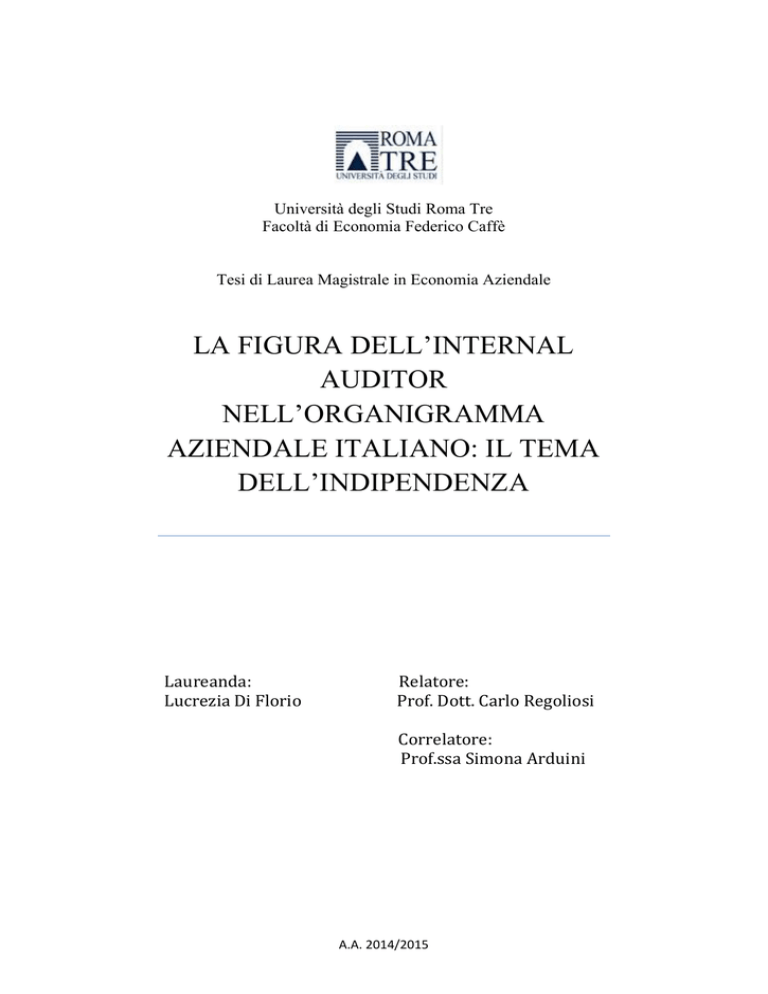 ROMA TRE
UNIVERSITÀ DEGLI STUDI

Università degli Studi Roma Tre
Facoltà di Economia Federico Caffè

Tesi di Laurea Magistrale in Economia Aziendale

LA FIGURA DELL'INTERNAL AUDITOR NELL'ORGANIGRAMMA AZIENDALE ITALIANO: IL TEMA DELL'INDIPENDENZA

Laureanda:
Lucrezia Di Florio

Relatore:
Prof. Dott. Carlo Regoliosi

Correlatore:
Prof.ssa Simona Arduini

A.A. 2014/2015